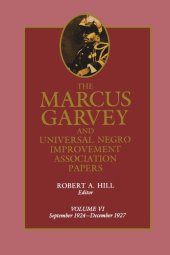 THE
MARCUS
GARVEY
AND
UNIVERSAL NEGRO
IMPROVEMENT
ASSOCIATION
PAPERS

ROBERT A. HILL
Editor

VOLUME VI
September 1924–December 1927